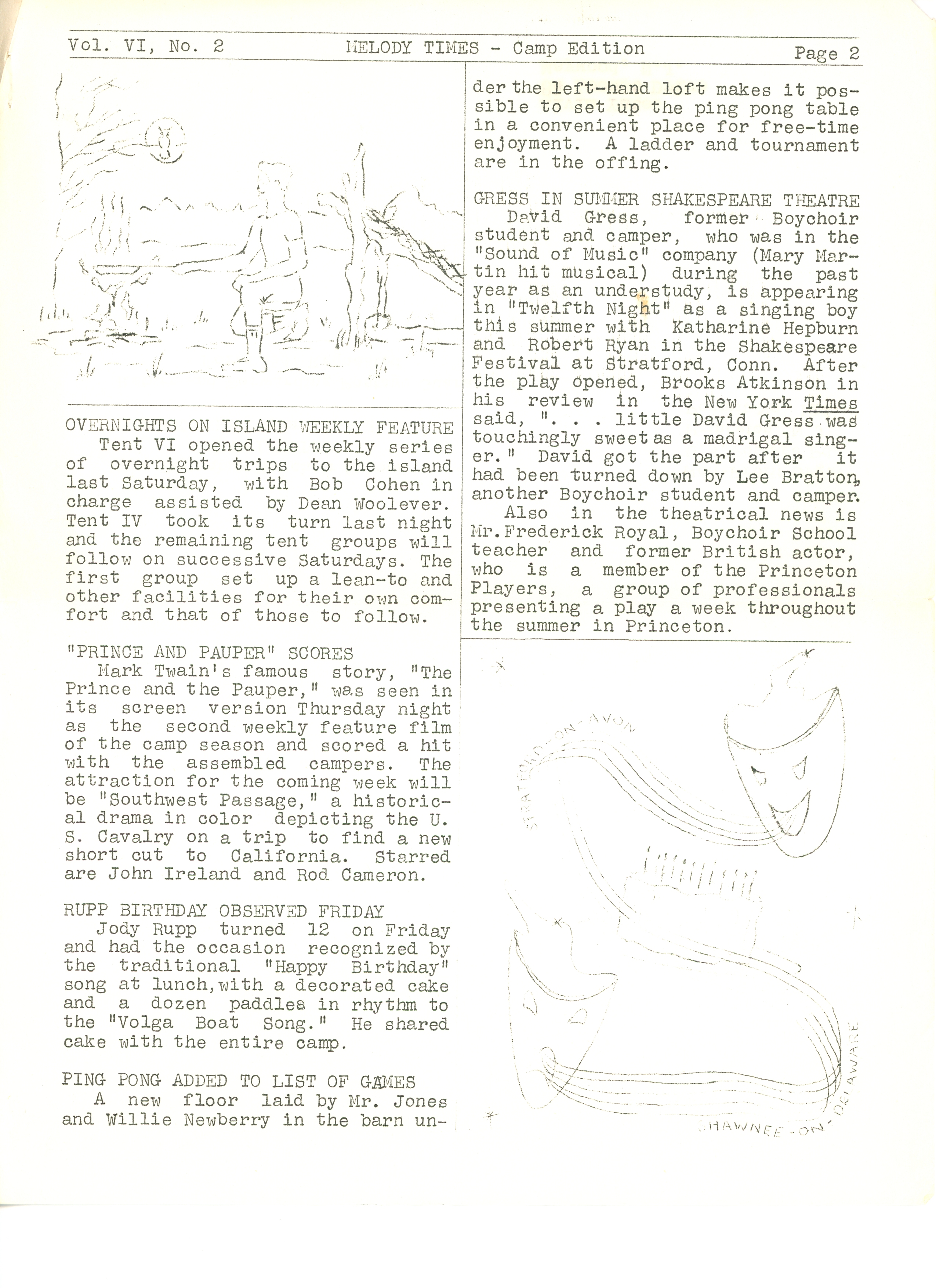 Vol. VI, No. 2 MELODY TIMES - Camp Edition Page 2

OVERNIGHTS ON ISLAND WEEKLY FEATURE
Tent VI opened the weekly series of overnight trips to the island last Saturday, with Bob Cohen in charge assisted by Dean Woolever. Tent IV took its turn last night and the remaining tent groups will follow on successive Saturdays. The first group set up a lean-to and other facilities for their own comfort and that of those to follow.

"PRINCE AND PAUPER" SCORES
Mark Twain's famous story, "The Prince and the Pauper," was seen in its screen version Thursday night as the second weekly feature film of the camp season and scored a hit with the assembled campers. The attraction for the coming week will be "Southwest Passage," a historical drama in color depicting the U. S. Cavalry on a trip to find a new short cut to California. Starred are John Ireland and Rod Cameron.

RUPP BIRTHDAY OBSERVED FRIDAY
Jody Rupp turned 12 on Friday and had the occasion recognized by the traditional "Happy Birthday" song at lunch, with a decorated cake and a dozen paddles in rhythm to the "Volga Boat Song." He shared cake with the entire camp.

PING PONG ADDED TO LIST OF GAMES
A new floor laid by Mr. Jones and Willie Newberry in the barn under the left-hand loft makes it possible to set up the ping pong table in a convenient place for free-time enjoyment. A ladder and tournament are in the offing.

GRESS IN SUMMER SHAKESPEARE THEATRE
David Gress, former Boychoir student and camper, who was in the "Sound of Music" company (Mary Martin hit musical) during the past year as an understudy, is appearing in "Twelfth Night" as a singing boy this summer with Katharine Hepburn and Robert Ryan in the Shakespeare Festival at Stratford, Conn. After the play opened, Brooks Atkinson in his review in the New York Times said, ". . . little David Gress was touchingly sweet as a madrigal singer." David got the part after it had been turned down by Lee Bratton, another Boychoir student and camper.
Also in the theatrical news is Mr. Frederick Royal, Boychoir School teacher and former British actor, who is a member of the Princeton Players, a group of professionals presenting a play a week throughout the summer in Princeton.

STRATFORD-ON-AVON

SHAWNEE-ON-DELAWARE